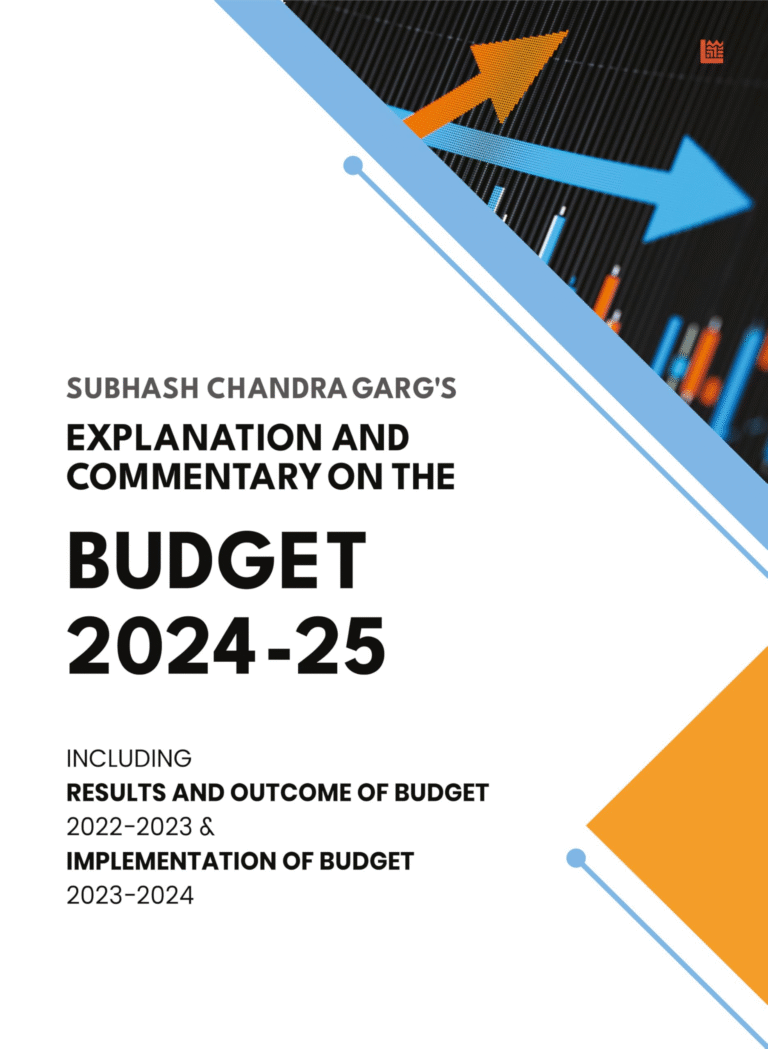 SUBHASH CHANDRA GARG'S

EXPLANATION AND COMMENTARY ON THE

BUDGET 2024-25

INCLUDING
RESULTS AND OUTCOME OF BUDGET
2022-2023 &
IMPLEMENTATION OF BUDGET
2023-2024